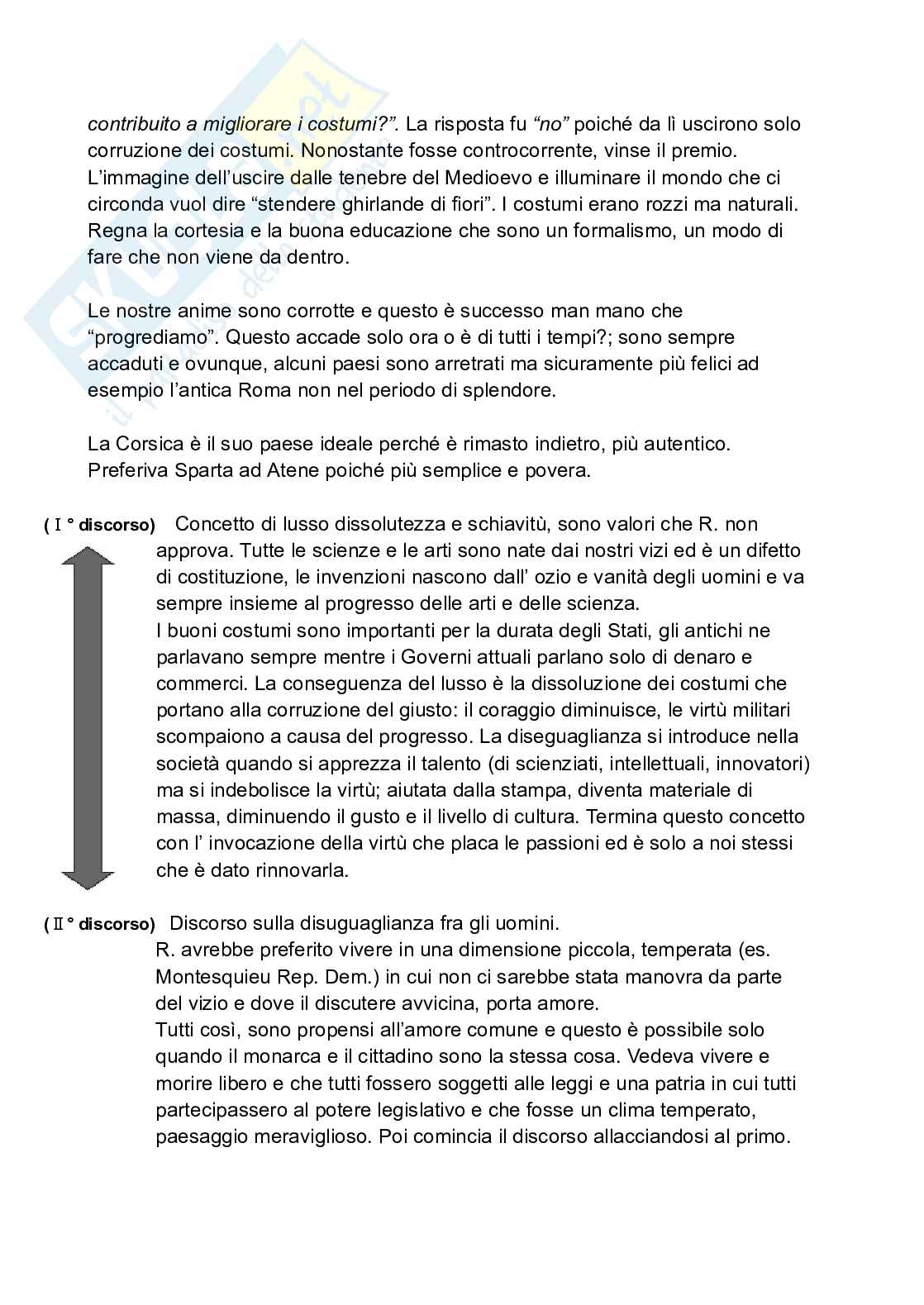 contribuito a migliorare i costumi?”. La risposta fu “no” poiché da lì uscirono solo corruzione dei costumi. Nonostante fosse controcorrente, vinse il premio. L’immagine dell’uscire dalle tenebre del Medioevo e illuminare il mondo che ci circonda vuol dire “stendere ghirlande di fiori”. I costumi erano rozzi ma naturali. Regna la cortesia e la buona educazione che sono un formalismo, un modo di fare che non viene da dentro.

Le nostre anime sono corrotte e questo è successo man mano che “progrediamo”. Questo accade solo ora o è di tutti i tempi?; sono sempre accaduti e ovunque, alcuni paesi sono arretrati ma sicuramente più felici ad esempio l’antica Roma non nel periodo di splendore.

La Corsica è il suo paese ideale perché è rimasto indietro, più autentico. Preferiva Sparta ad Atene poiché più semplice e povera.

( I ° discorso) Concetto di lusso dissolutezza e schiavitù, sono valori che R. non approva. Tutte le scienze e le arti sono nate dai nostri vizi ed è un difetto di costituzione, le invenzioni nascono dall’ ozio e vanità degli uomini e va sempre insieme al progresso delle arti e delle scienza.
I buoni costumi sono importanti per la durata degli Stati, gli antichi ne parlavano sempre mentre i Governi attuali parlano solo di denaro e commerci. La conseguenza del lusso è la dissoluzione dei costumi che portano alla corruzione del giusto: il coraggio diminuisce, le virtù militari scompaiono a causa del progresso. La diseguaglianza si introduce nella società quando si apprezza il talento (di scienziati, intellettuali, innovatori) ma si indebolisce la virtù; aiutata dalla stampa, diventa materiale di massa, diminuendo il gusto e il livello di cultura. Termina questo concetto con l’ invocazione della virtù che placa le passioni ed è solo a noi stessi che è dato rinnovarla.

( II ° discorso) Discorso sulla disuguaglianza fra gli uomini.
R. avrebbe preferito vivere in una dimensione piccola, temperata (es. Montesquieu Rep. Dem.) in cui non ci sarebbe stata manovra da parte del vizio e dove il discutere avvicina, porta amore.
Tutti così, sono propensi all’amore comune e questo è possibile solo quando il monarca e il cittadino sono la stessa cosa. Vedeva vivere e morire libero e che tutti fossero soggetti alle leggi e una patria in cui tutti partecipassero al potere legislativo e che fosse un clima temperato, paesaggio meraviglioso. Poi comincia il discorso allacciandosi al primo.